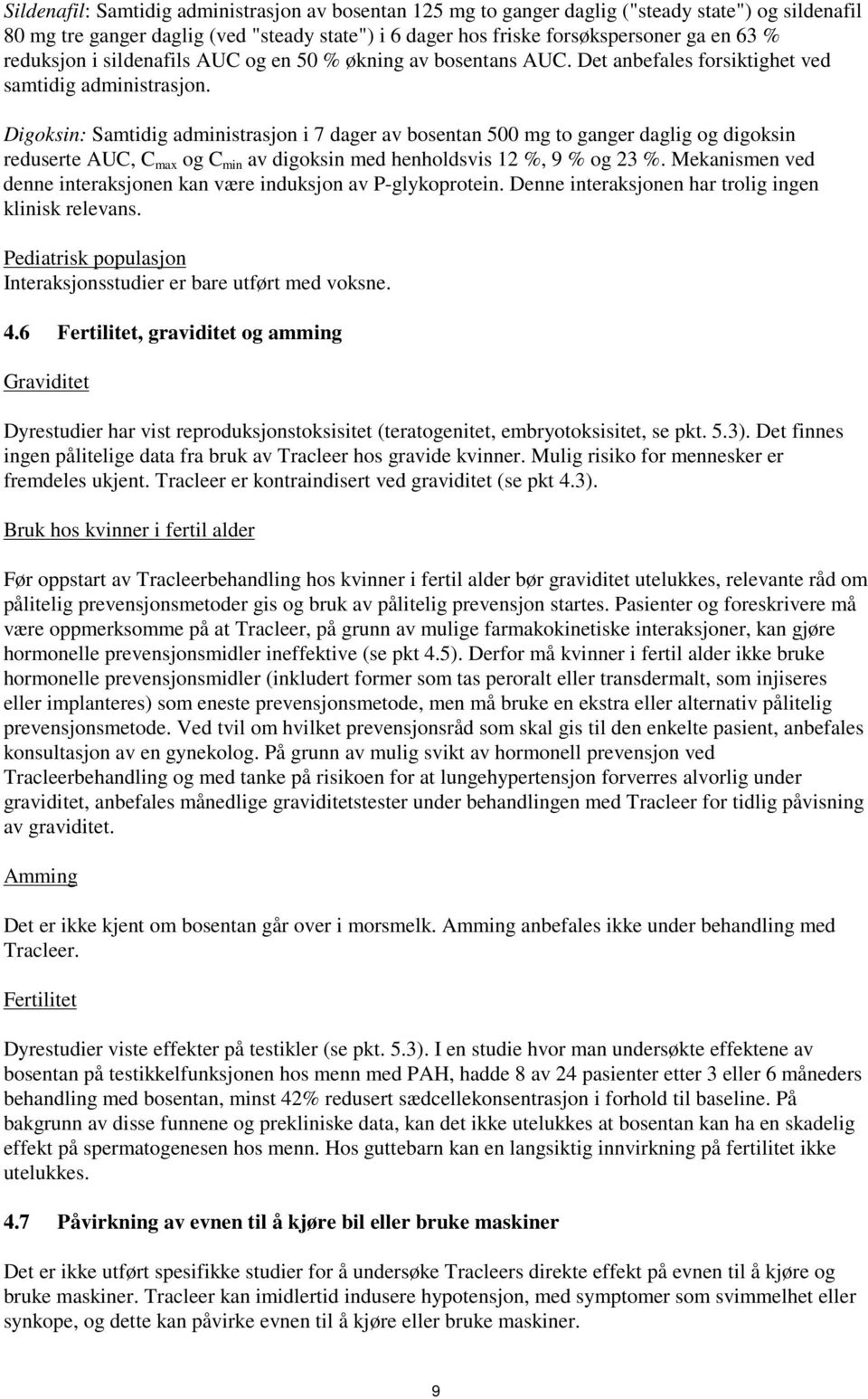 Sildenafil: Samtidig administrasjon av bosentan 125 mg to ganger daglig ("steady state") og sildenafil 80 mg tre ganger daglig (ved "steady state") i 6 dager hos friske forsøkspersoner ga en 63 % reduksjon i sildenafils AUC og en 50 % økning av bosentans AUC. Det anbefales forsiktighet ved samtidig administrasjon.

Digoksin: Samtidig administrasjon i 7 dager av bosentan 500 mg to ganger daglig og digoksin reduserte AUC, $C_{max}$ og $C_{min}$ av digoksin med henholdsvis 12 %, 9 % og 23 %. Mekanismen ved denne interaksjonen kan være induksjon av P-glykoprotein. Denne interaksjonen har trolig ingen klinisk relevans.

Pediatrisk populasjon
Interaksjonsstudier er bare utført med voksne.

4.6 Fertilitet, graviditet og amming

Graviditet

Dyrestudier har vist reproduksjonstoksisitet (teratogenitet, embryotoksisitet, se pkt. 5.3). Det finnes ingen pålitelige data fra bruk av Tracleer hos gravide kvinner. Mulig risiko for mennesker er fremdeles ukjent. Tracleer er kontraindisert ved graviditet (se pkt 4.3).

Bruk hos kvinner i fertil alder

Før oppstart av Tracleerbehandling hos kvinner i fertil alder bør graviditet utelukkes, relevante råd om pålitelig prevensjonsmetoder gis og bruk av pålitelig prevensjon startes. Pasienter og foreskrivere må være oppmerksomme på at Tracleer, på grunn av mulige farmakokinetiske interaksjoner, kan gjøre hormonelle prevensjonsmidler ineffektive (se pkt 4.5). Derfor må kvinner i fertil alder ikke bruke hormonelle prevensjonsmidler (inkludert former som tas peroralt eller transdermalt, som injiseres eller implanteres) som eneste prevensjonsmetode, men må bruke en ekstra eller alternativ pålitelig prevensjonsmetode. Ved tvil om hvilket prevensjonsråd som skal gis til den enkelte pasient, anbefales konsultasjon av en gynekolog. På grunn av mulig svikt av hormonell prevensjon ved Tracleerbehandling og med tanke på risikoen for at lungehypertensjon forverres alvorlig under graviditet, anbefales månedlige graviditetstester under behandlingen med Tracleer for tidlig påvisning av graviditet.

Amming

Det er ikke kjent om bosentan går over i morsmelk. Amming anbefales ikke under behandling med Tracleer.

Fertilitet

Dyrestudier viste effekter på testikler (se pkt. 5.3). I en studie hvor man undersøkte effektene av bosentan på testikkelfunksjonen hos menn med PAH, hadde 8 av 24 pasienter etter 3 eller 6 måneders behandling med bosentan, minst 42% redusert sædcellekonsentrasjon i forhold til baseline. På bakgrunn av disse funnene og prekliniske data, kan det ikke utelukkes at bosentan kan ha en skadelig effekt på spermatogenesen hos menn. Hos guttebarn kan en langsiktig innvirkning på fertilitet ikke utelukkes.

4.7 Påvirkning av evnen til å kjøre bil eller bruke maskiner

Det er ikke utført spesifikke studier for å undersøke Tracleers direkte effekt på evnen til å kjøre og bruke maskiner. Tracleer kan imidlertid indusere hypotensjon, med symptomer som svimmelhet eller synkope, og dette kan påvirke evnen til å kjøre eller bruke maskiner.

9